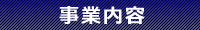 事業内容